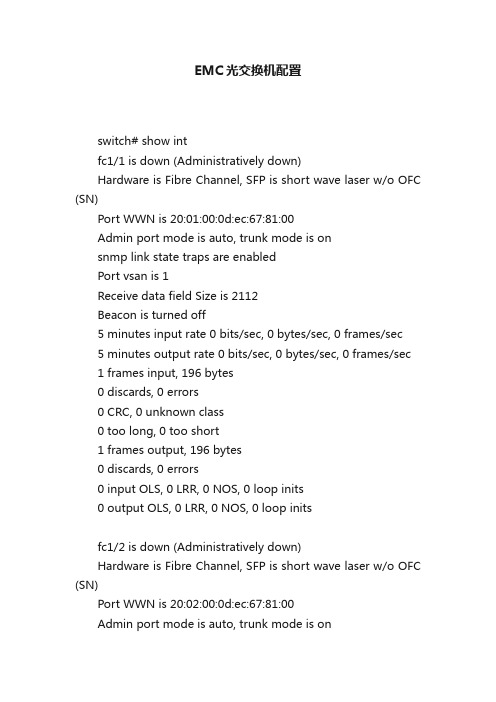 EMC光交换机配置

switch# show int

fc1/1 is down (Administratively down)

Hardware is Fibre Channel, SFP is short wave laser w/o OFC (SN)

Port WWN is 20:01:00:0d:ec:67:81:00

Admin port mode is auto, trunk mode is on

snmp link state traps are enabled

Port vsan is 1

Receive data field Size is 2112

Beacon is turned off

5 minutes input rate 0 bits/sec, 0 bytes/sec, 0 frames/sec

5 minutes output rate 0 bits/sec, 0 bytes/sec, 0 frames/sec

1 frames input, 196 bytes

0 discards, 0 errors

0 CRC, 0 unknown class

0 too long, 0 too short

1 frames output, 196 bytes

0 discards, 0 errors

0 input OLS, 0 LRR, 0 NOS, 0 loop inits

0 output OLS, 0 LRR, 0 NOS, 0 loop inits

fc1/2 is down (Administratively down)

Hardware is Fibre Channel, SFP is short wave laser w/o OFC (SN)

Port WWN is 20:02:00:0d:ec:67:81:00

Admin port mode is auto, trunk mode is on